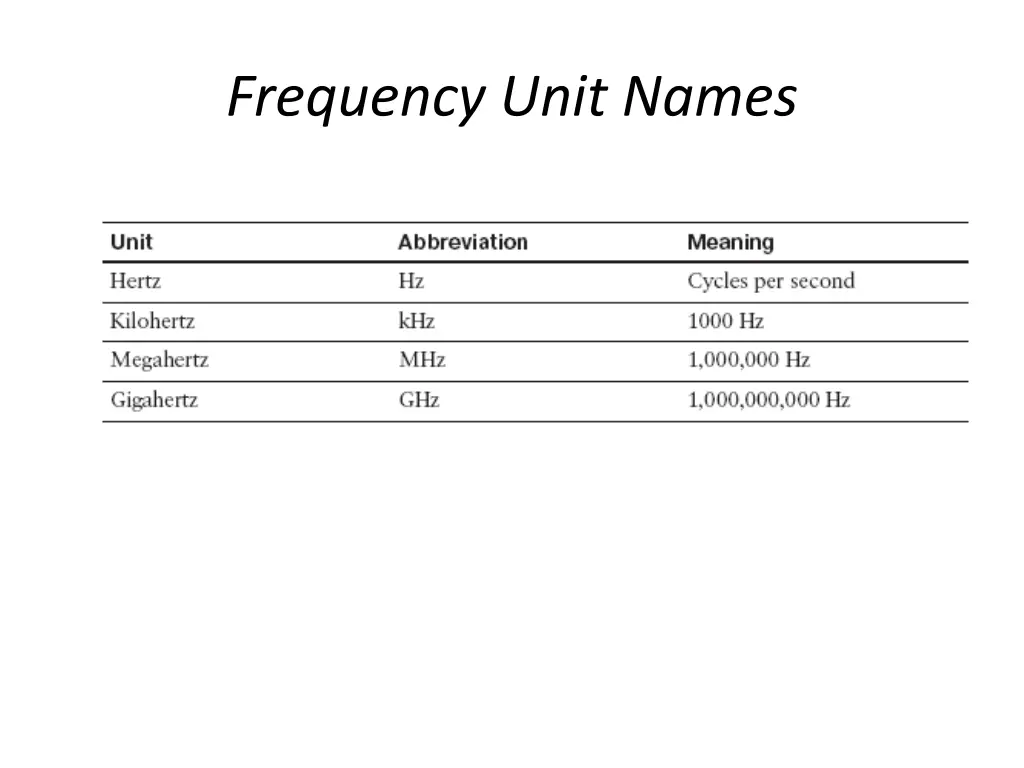 Frequency Unit Names

| Unit | Abbreviation | Meaning |
|---|---|---|
| Hertz | Hz | Cycles per second |
| Kilohertz | kHz | 1000 Hz |
| Megahertz | MHz | 1,000,000 Hz |
| Gigahertz | GHz | 1,000,000,000 Hz |